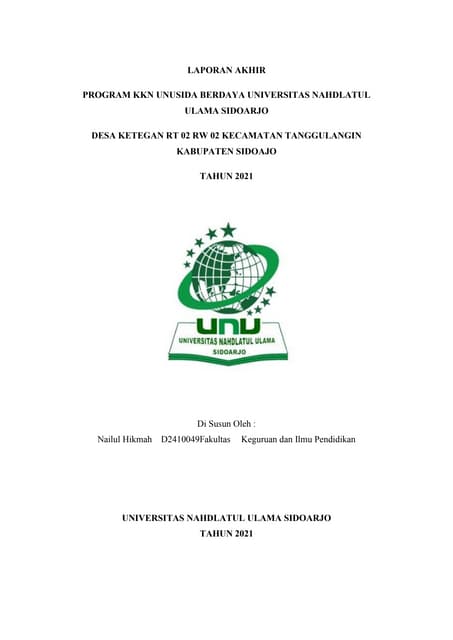 LAPORAN AKHIR

PROGRAM KKN UNUSIDA BERDAYA UNIVERSITAS NAHDLATUL ULAMA SIDOARJO

DESA KETEGAN RT 02 RW 02 KECAMATAN TANGGULANGIN KABUPATEN SIDOAJO

TAHUN 2021

UNU
UNIVERSITAS NAHDLATUL ULAMA
SIDOARJO

Di Susun Oleh :
Nailul Hikmah D2410049Fakultas Keguruan dan Ilmu Pendidikan

UNIVERSITAS NAHDLATUL ULAMA SIDOARJO
TAHUN 2021